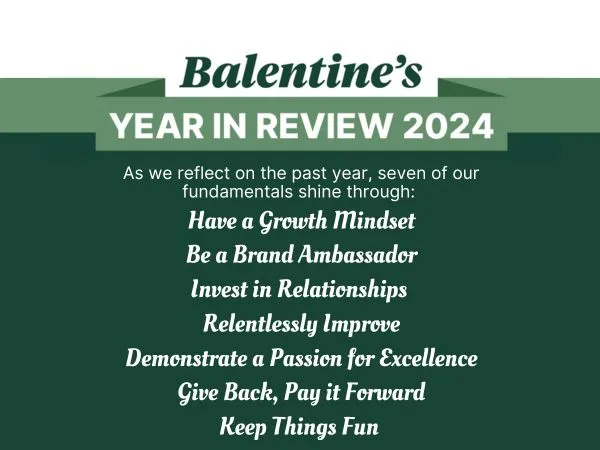 Balentine's

YEAR IN REVIEW 2024

As we reflect on the past year, seven of our fundamentals shine through:

Have a Growth Mindset
Be a Brand Ambassador
Invest in Relationships
Relentlessly Improve
Demonstrate a Passion for Excellence
Give Back, Pay it Forward
Keep Things Fun